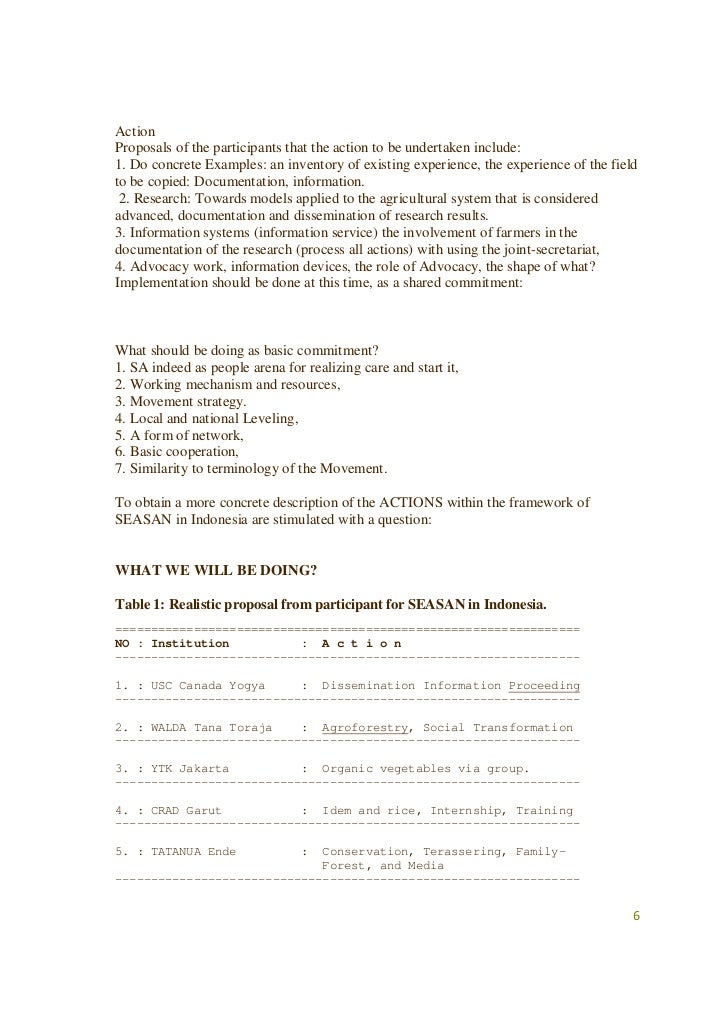 Action
Proposals of the participants that the action to be undertaken include:
1. Do concrete Examples: an inventory of existing experience, the experience of the field to be copied: Documentation, information.
2. Research: Towards models applied to the agricultural system that is considered advanced, documentation and dissemination of research results.
3. Information systems (information service) the involvement of farmers in the documentation of the research (process all actions) with using the joint-secretariat,
4. Advocacy work, information devices, the role of Advocacy, the shape of what? Implementation should be done at this time, as a shared commitment:

What should be doing as basic commitment?
1. SA indeed as people arena for realizing care and start it,
2. Working mechanism and resources,
3. Movement strategy.
4. Local and national Leveling,
5. A form of network,
6. Basic cooperation,
7. Similarity to terminology of the Movement.

To obtain a more concrete description of the ACTIONS within the framework of SEASAN in Indonesia are stimulated with a question:

WHAT WE WILL BE DOING?

Table 1: Realistic proposal from participant for SEASAN in Indonesia.

| NO : Institution | : A c t i o n |
|---|---|
| 1. : USC Canada Yogya | : Dissemination Information Proceeding |
| 2. : WALDA Tana Toraja | : Agroforestry, Social Transformation |
| 3. : YTK Jakarta | : Organic vegetables via group. |
| 4. : CRAD Garut | : Idem and rice, Internship, Training |
| 5. : TATANUA Ende | : Conservation, Terassering, Family-Forest, and Media |

6